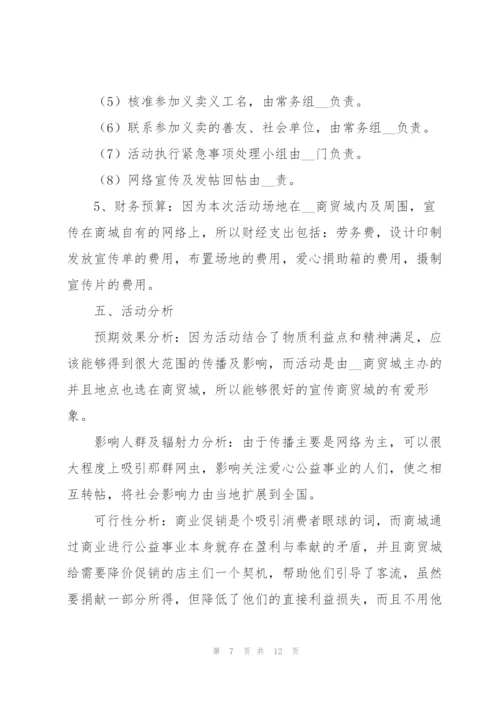 （5）核准参加义卖义工名，由常务组__负责。

（6）联系参加义卖的善友、社会单位，由常务组__负责。

（7）活动执行紧急事项处理小组由__门负责。

（8）网络宣传及发帖回帖由__责。

5、财务预算：因为本次活动场地在__商贸城内及周围，宣传在商城自有的网络上，所以财经支出包括：劳务费，设计印制发放宣传单的费用，布置场地的费用，爱心捐助箱的费用，摄制宣传片的费用。

五、活动分析

预期效果分析：因为活动结合了物质利益点和精神满足，应该能够得到很大范围的传播及影响，而活动是由__商贸城主办的并且地点也选在商贸城，所以能够很好的宣传商贸城的有爱形象。

影响人群及辐射力分析：由于传播主要是网络为主，可以很大程度上吸引那群网虫，影响关注爱心公益事业的人们，使之相互转帖，将社会影响力由当地扩展到全国。

可行性分析：商业促销是个吸引消费者眼球的词，而商城通过商业进行公益事业本身就存在盈利与奉献的矛盾，并且商贸城给需要降价促销的店主们一个契机，帮助他们引导了客流，虽然要捐献一部分所得，但降低了他们的直接利益损失，而且不用他

第 7 页 共 12 页